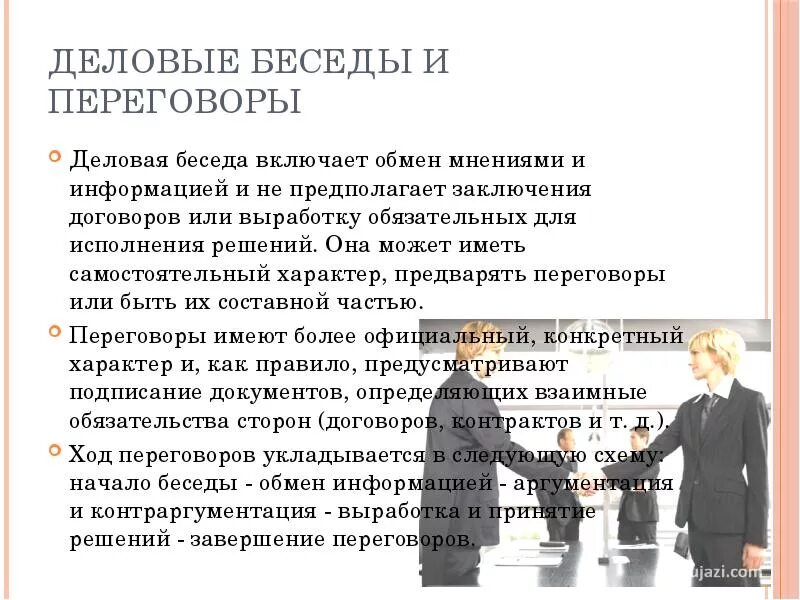 ДЕЛОВЫЕ БЕСЕДЫ И ПЕРЕГОВОРЫ

• Деловая беседа включает обмен мнениями и информацией и не предполагает заключения договоров или выработку обязательных для исполнения решений. Она может иметь самостоятельный характер, предварять переговоры или быть их составной частью.

• Переговоры имеют более официальный, конкретный характер и, как правило, предусматривают подписание документов, определяющих взаимные обязательства сторон (договоров, контрактов и т. д.).

• Ход переговоров укладывается в следующую схему: начало беседы - обмен информацией - аргументация и контраргументация - выработка и принятие решений - завершение переговоров.